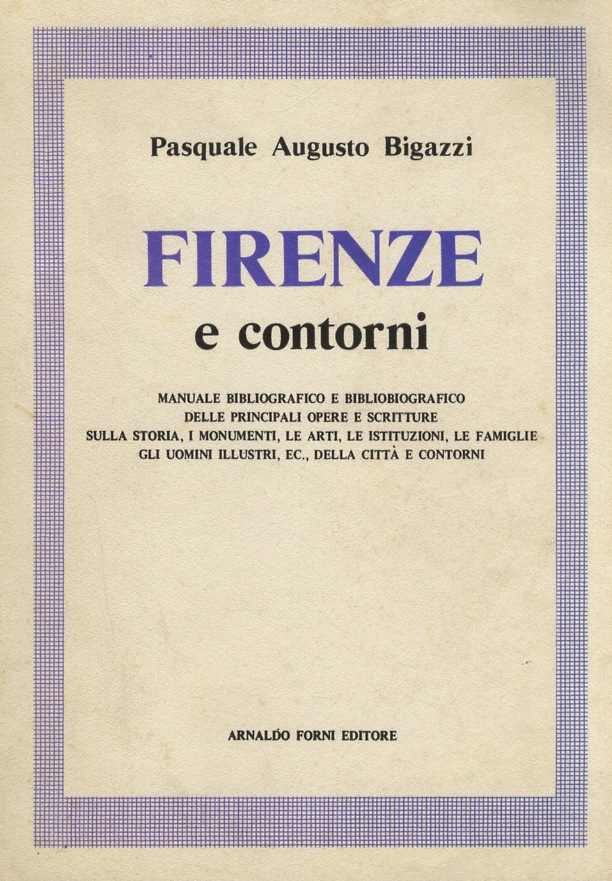 Pasquale Augusto Bigazzi

FIRENZE
e contorni

MANUALE BIBLIOGRAFICO E BIBLIOBIOGRAFICO
DELLE PRINCIPALI OPERE E SCRITTURE
SULLA STORIA, I MONUMENTI, LE ARTI, LE ISTITUZIONI, LE FAMIGLIE
GLI UOMINI ILLUSTRI, EC., DELLA CITTÀ E CONTORNI

ARNALDO FORNI EDITORE